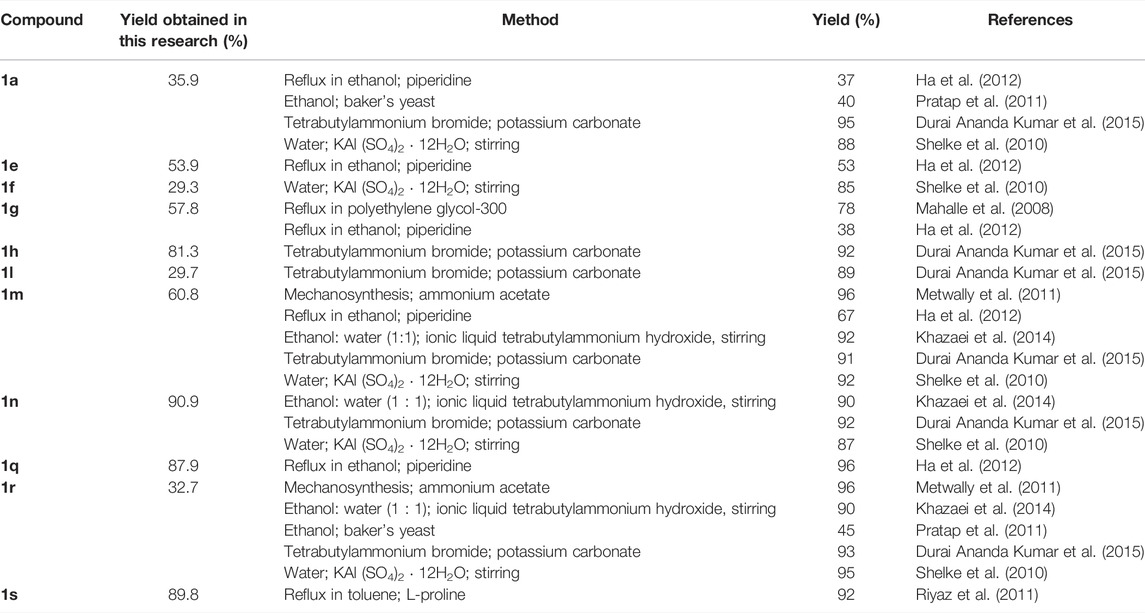 | Compound | Yield obtained in this research (%) | Method | Yield (%) | References |
|---|---|---|---|---|
| **1a** | 35.9 | Reflux in ethanol; piperidine | 37 | Ha et al. (2012) |
| | | Ethanol; baker's yeast | 40 | Pratap et al. (2011) |
| | | Tetrabutylammonium bromide; potassium carbonate | 95 | Durai Ananda Kumar et al. (2015) |
| | | Water; KAl $(SO_4)_2 \cdot 12H_2O$; stirring | 88 | Shelke et al. (2010) |
| **1e** | 53.9 | Reflux in ethanol; piperidine | 53 | Ha et al. (2012) |
| **1f** | 29.3 | Water; KAl $(SO_4)_2 \cdot 12H_2O$; stirring | 85 | Shelke et al. (2010) |
| **1g** | 57.8 | Reflux in polyethylene glycol-300 | 78 | Mahalle et al. (2008) |
| | | Reflux in ethanol; piperidine | 38 | Ha et al. (2012) |
| **1h** | 81.3 | Tetrabutylammonium bromide; potassium carbonate | 92 | Durai Ananda Kumar et al. (2015) |
| **1l** | 29.7 | Tetrabutylammonium bromide; potassium carbonate | 89 | Durai Ananda Kumar et al. (2015) |
| **1m** | 60.8 | Mechanosynthesis; ammonium acetate | 96 | Metwally et al. (2011) |
| | | Reflux in ethanol; piperidine | 67 | Ha et al. (2012) |
| | | Ethanol: water (1:1); ionic liquid tetrabutylammonium hydroxide, stirring | 92 | Khazaei et al. (2014) |
| | | Tetrabutylammonium bromide; potassium carbonate | 91 | Durai Ananda Kumar et al. (2015) |
| | | Water; KAl $(SO_4)_2 \cdot 12H_2O$; stirring | 92 | Shelke et al. (2010) |
| **1n** | 90.9 | Ethanol: water (1 : 1); ionic liquid tetrabutylammonium hydroxide, stirring | 90 | Khazaei et al. (2014) |
| | | Tetrabutylammonium bromide; potassium carbonate | 92 | Durai Ananda Kumar et al. (2015) |
| | | Water; KAl $(SO_4)_2 \cdot 12H_2O$; stirring | 87 | Shelke et al. (2010) |
| **1q** | 87.9 | Reflux in ethanol; piperidine | 96 | Ha et al. (2012) |
| **1r** | 32.7 | Mechanosynthesis; ammonium acetate | 96 | Metwally et al. (2011) |
| | | Ethanol: water (1 : 1); ionic liquid tetrabutylammonium hydroxide, stirring | 90 | Khazaei et al. (2014) |
| | | Ethanol; baker's yeast | 45 | Pratap et al. (2011) |
| | | Tetrabutylammonium bromide; potassium carbonate | 93 | Durai Ananda Kumar et al. (2015) |
| | | Water; KAl $(SO_4)_2 \cdot 12H_2O$; stirring | 95 | Shelke et al. (2010) |
| **1s** | 89.8 | Reflux in toluene; L-proline | 92 | Riyaz et al. (2011) |